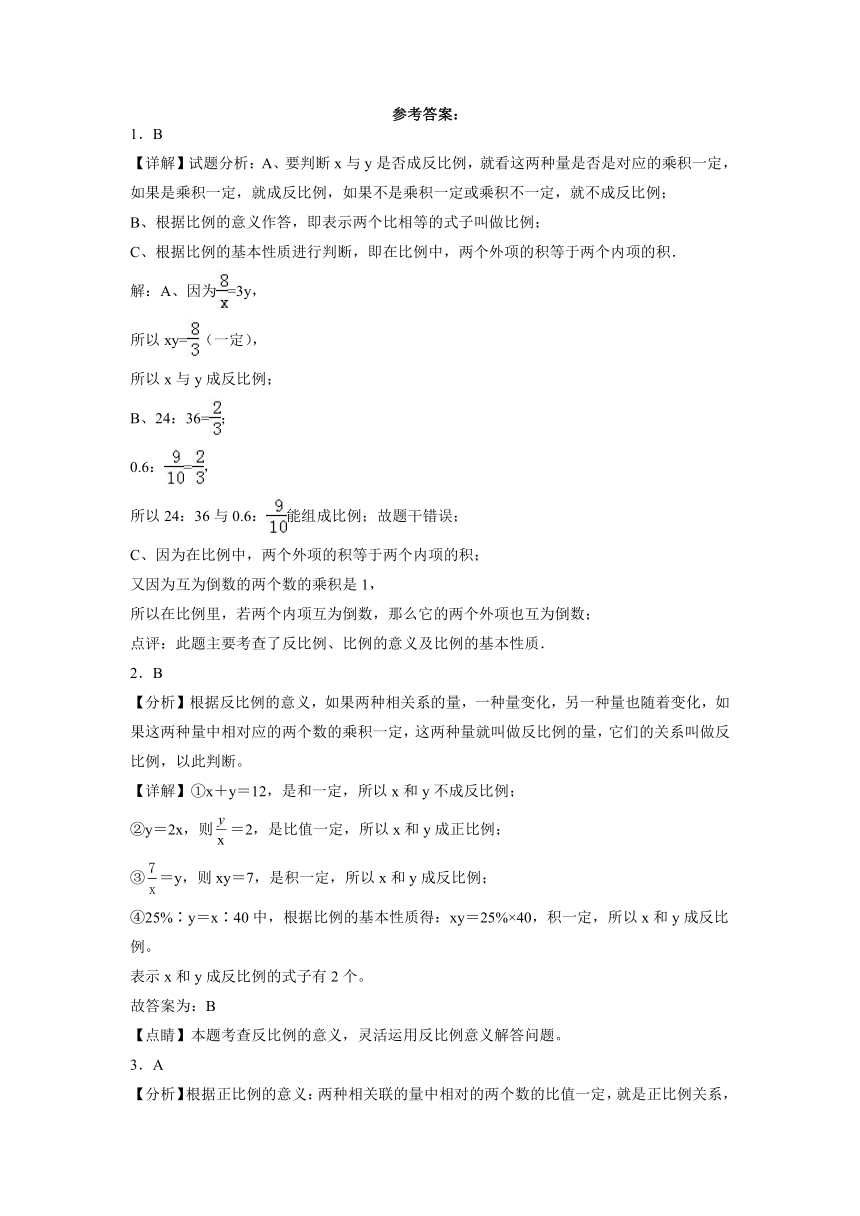 参考答案：

1．B

【详解】试题分析：A、要判断 x 与 y 是否成反比例，就看这两种量是否是对应的乘积一定，如果是乘积一定，就成反比例，如果不是乘积一定或乘积不一定，就不成反比例；

B、根据比例的意义作答，即表示两个比相等的式子叫做比例；

C、根据比例的基本性质进行判断，即在比例中，两个外项的积等于两个内项的积．

解：A、因为$\frac{8}{x}$=3y，

所以 xy=$\frac{8}{3}$（一定），

所以 x 与 y 成反比例；

B、24：36=$\frac{2}{3}$；

0.6：$\frac{9}{10}$=$\frac{2}{3}$，

所以 24：36 与 0.6：$\frac{9}{10}$能组成比例；故题干错误；

C、因为在比例中，两个外项的积等于两个内项的积；

又因为互为倒数的两个数的乘积是 1，

所以在比例里，若两个内项互为倒数，那么它的两个外项也互为倒数；

点评：此题主要考查了反比例、比例的意义及比例的基本性质．

2．B

【分析】根据反比例的意义，如果两种相关系的量，一种量变化，另一种量也随着变化，如果这两种量中相对应的两个数的乘积一定，这两种量就叫做反比例的量，它们的关系叫做反比例，以此判断。

【详解】①x＋y＝12，是和一定，所以 x 和 y 不成反比例；

②y＝2x，则$\frac{y}{x}$＝2，是比值一定，所以 x 和 y 成正比例；

③$\frac{7}{x}$＝y，则 xy＝7，是积一定，所以 x 和 y 成反比例；

④25%∶y＝x∶40 中，根据比例的基本性质得：xy＝25%×40，积一定，所以 x 和 y 成反比例。

表示 x 和 y 成反比例的式子有 2 个。

故答案为：B

【点睛】本题考查反比例的意义，灵活运用反比例意义解答问题。

3．A

【分析】根据正比例的意义：两种相关联的量中相对的两个数的比值一定，就是正比例关系，